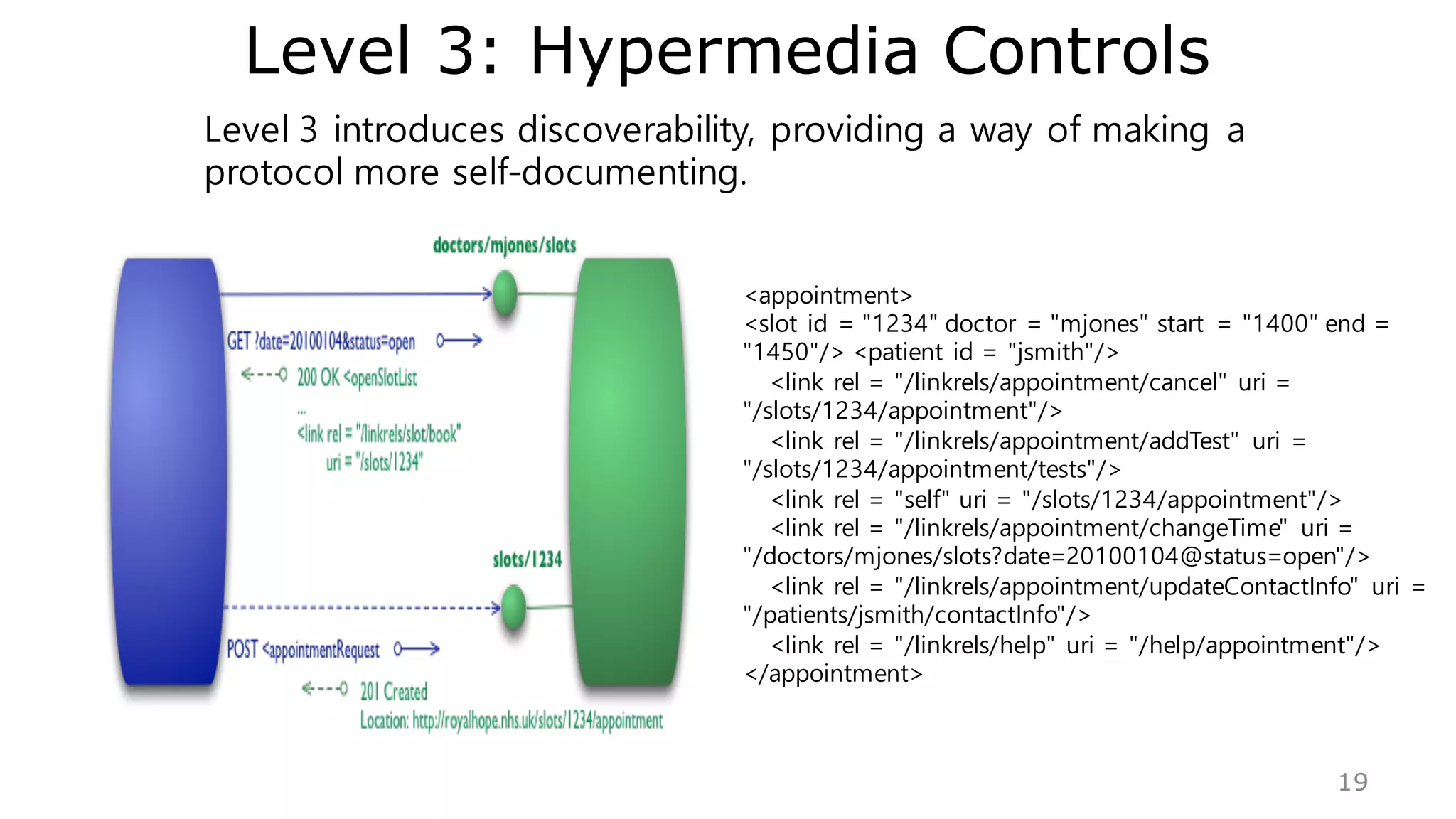 Level 3: Hypermedia Controls

Level 3 introduces discoverability, providing a way of making a protocol more self-documenting.

doctors/mjones/slots

GET ?date=20100104&status=open

200 OK <openSlotList

...

<link rel = "/linkrels/slot/book"
uri = "/slots/1234"

slots/1234

POST <appointmentRequest

201 Created
Location: http://royalhope.nhs.uk/slots/1234/appointment

<appointment>
<slot id = "1234" doctor = "mjones" start = "1400" end = "1450"/> <patient id = "jsmith"/>
<link rel = "/linkrels/appointment/cancel" uri = "/slots/1234/appointment"/>
<link rel = "/linkrels/appointment/addTest" uri = "/slots/1234/appointment/tests"/>
<link rel = "self" uri = "/slots/1234/appointment"/>
<link rel = "/linkrels/appointment/changeTime" uri = "/doctors/mjones/slots?date=20100104@status=open"/>
<link rel = "/linkrels/appointment/updateContactInfo" uri = "/patients/jsmith/contactInfo"/>
<link rel = "/linkrels/help" uri = "/help/appointment"/>
</appointment>

19